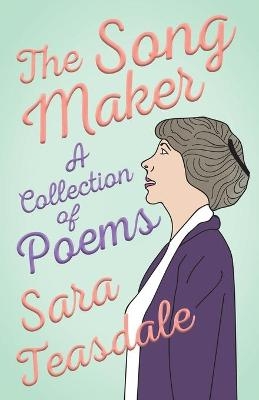 The Song Maker

A Collection of Poems

Sara Teasdale